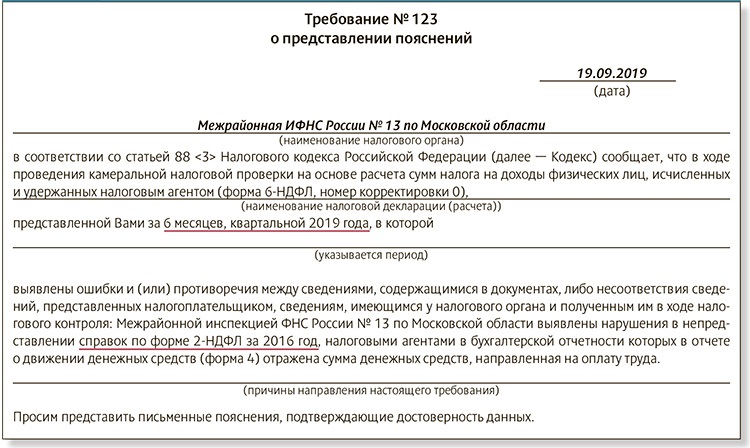 Требование № 123
о представлении пояснений

19.09.2019
(дата)

Межрайонная ИФНС России № 13 по Московской области
(наименование налогового органа)

в соответствии со статьей 88 <3> Налогового кодекса Российской Федерации (далее — Кодекс) сообщает, что в ходе проведения камеральной налоговой проверки на основе расчета сумм налога на доходы физических лиц, исчисленных и удержанных налоговым агентом (форма 6-НДФЛ, номер корректировки 0),
(наименование налоговой декларации (расчета))

представленной Вами за 6 месяцев, квартальной 2019 года, в которой

(указывается период)

выявлены ошибки и (или) противоречия между сведениями, содержащимися в документах, либо несоответствия сведений, представленных налогоплательщиком, сведениям, имеющимся у налогового органа и полученным им в ходе налогового контроля: Межрайонной инспекцией ФНС России № 13 по Московской области выявлены нарушения в непредставлении справок по форме 2-НДФЛ за 2016 год, налоговыми агентами в бухгалтерской отчетности которых в отчете о движении денежных средств (форма 4) отражена сумма денежных средств, направленная на оплату труда.

(причины направления настоящего требования)

Просим представить письменные пояснения, подтверждающие достоверность данных.